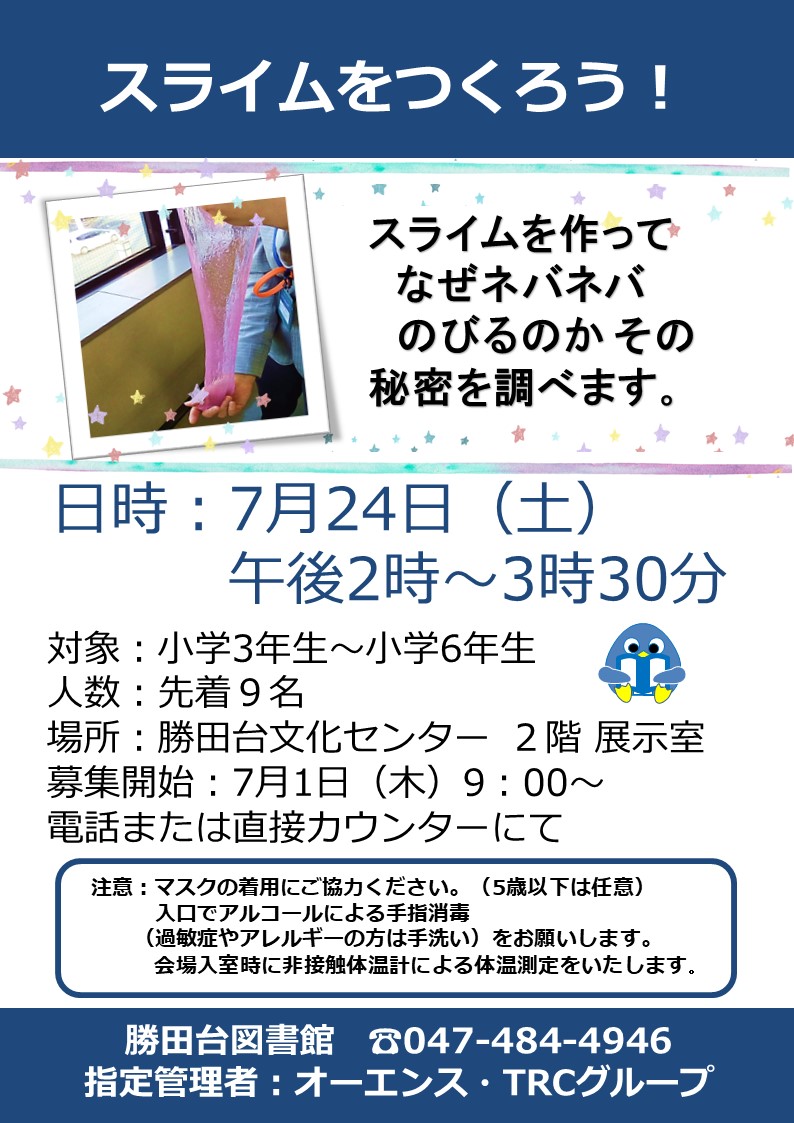 スライムをつくろう！

スライムを作って
なぜネバネバ
のびるのか その
秘密を調べます。

日時：7月24日（土）
午後2時～3時30分

対象：小学3年生～小学6年生
人数：先着９名
場所：勝田台文化センター ２階 展示室
募集開始：7月1日（木）９：00～
電話または直接カウンターにて

注意：マスクの着用にご協力ください。（5歳以下は任意）
入口でアルコールによる手指消毒
（過敏症やアレルギーの方は手洗い）をお願いします。
会場入室時に非接触体温計による体温測定をいたします。

勝田台図書館 ☎047-484-4946
指定管理者：オーエンス・TRCグループ